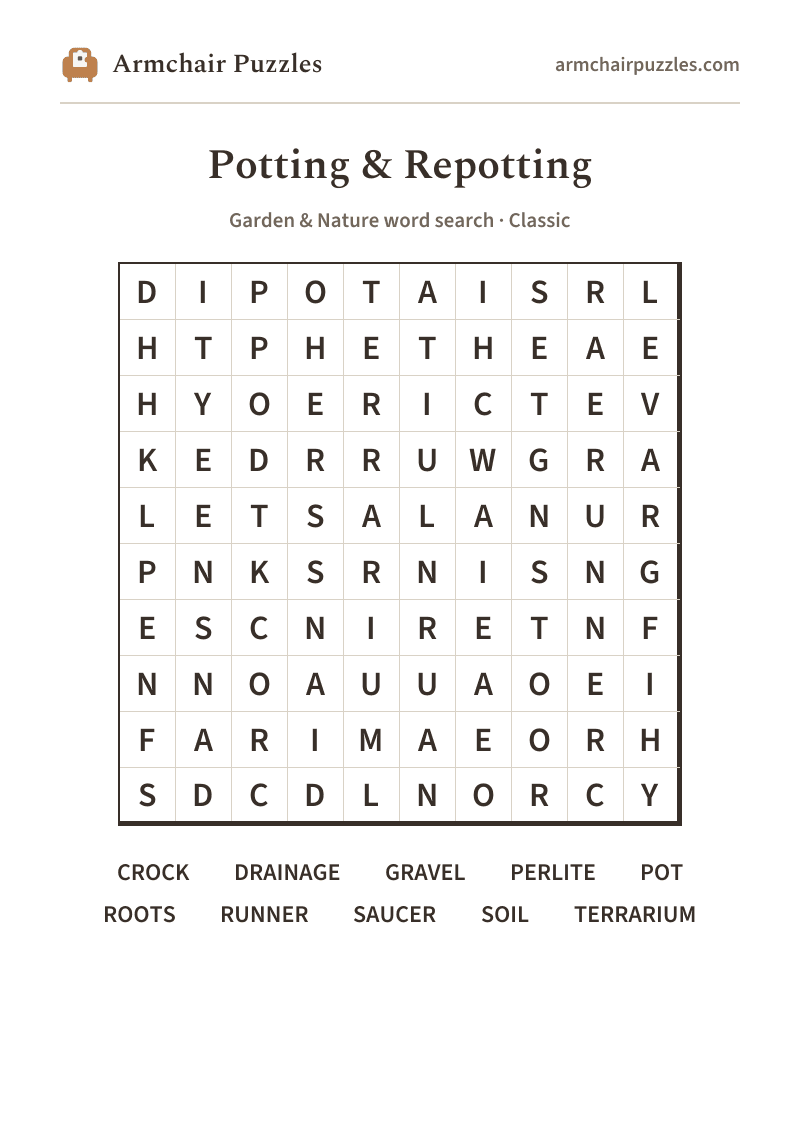 Armchair Puzzles

armchairpuzzles.com

Potting & Repotting

Garden & Nature word search · Classic

| D | I | P | O | T | A | I | S | R | L |
|---|---|---|---|---|---|---|---|---|---|
| H | T | P | H | E | T | H | E | A | E |
| H | Y | O | E | R | I | C | T | E | V |
| K | E | D | R | R | U | W | G | R | A |
| L | E | T | S | A | L | A | N | U | R |
| P | N | K | S | R | N | I | S | N | G |
| E | S | C | N | I | R | E | T | N | F |
| N | N | O | A | U | U | A | O | E | I |
| F | A | R | I | M | A | E | O | R | H |
| S | D | C | D | L | N | O | R | C | Y |

CROCK DRAINAGE GRAVEL PERLITE POT
ROOTS RUNNER SAUCER SOIL TERRARIUM